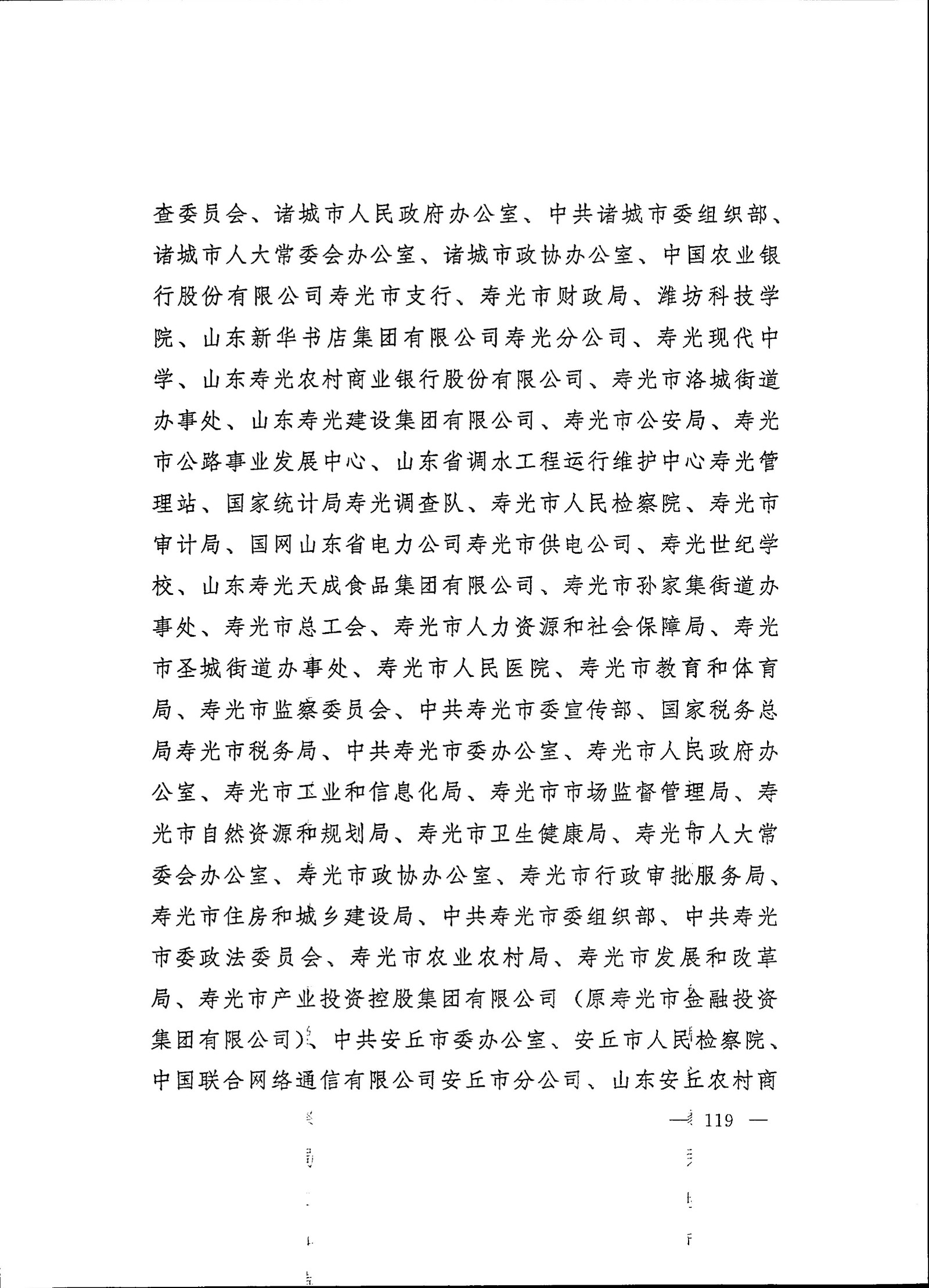 查委员会、诸城市人民政府办公室、中共诸城市委组织部、诸城市人大常委会办公室、诸城市政协办公室、中国农业银行股份有限公司寿光市支行、寿光市财政局、潍坊科技学院、山东新华书店集团有限公司寿光分公司、寿光现代中学、山东寿光农村商业银行股份有限公司、寿光市洛城街道办事处、山东寿光建设集团有限公司、寿光市公安局、寿光市公路事业发展中心、山东省调水工程运行维护中心寿光管理站、国家统计局寿光调查队、寿光市人民检察院、寿光市审计局、国网山东省电力公司寿光市供电公司、寿光世纪学校、山东寿光天成食品集团有限公司、寿光市孙家集街道办事处、寿光市总工会、寿光市人力资源和社会保障局、寿光市圣城街道办事处、寿光市人民医院、寿光市教育和体育局、寿光市监察委员会、中共寿光市委宣传部、国家税务总局寿光市税务局、中共寿光市委办公室、寿光市人民政府办公室、寿光市工业和信息化局、寿光市市场监督管理局、寿光市自然资源和规划局、寿光市卫生健康局、寿光市人大常委会办公室、寿光市政协办公室、寿光市行政审批服务局、寿光市住房和城乡建设局、中共寿光市委组织部、中共寿光市委政法委员会、寿光市农业农村局、寿光市发展和改革局、寿光市产业投资控股集团有限公司（原寿光市金融投资集团有限公司）、中共安丘市委办公室、安丘市人民检察院、中国联合网络通信有限公司安丘市分公司、山东安丘农村商

— 119 —